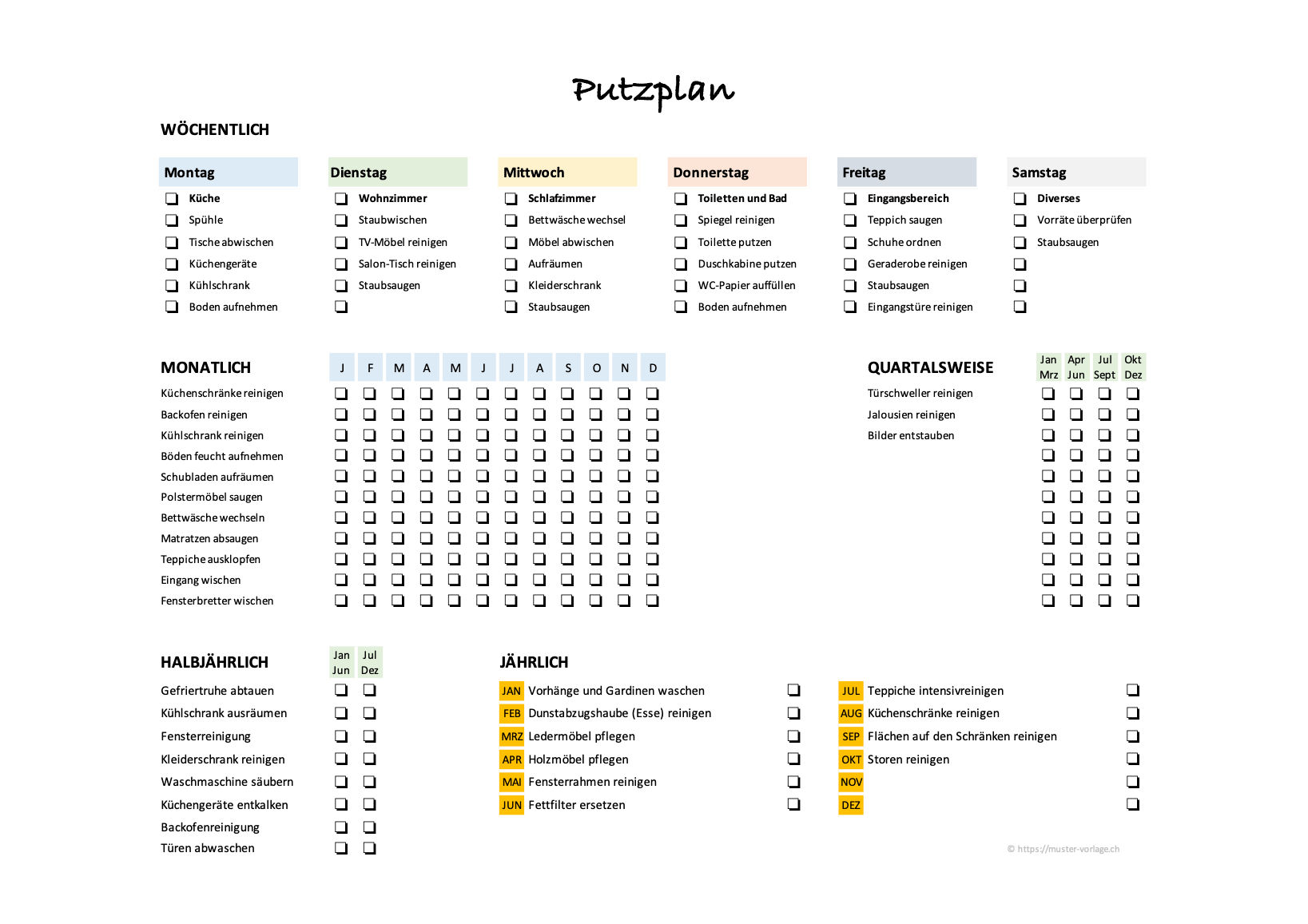 Putzplan

WÖCHENTLICH

Montag
☐ Küche
☐ Spühle
☐ Tische abwischen
☐ Küchengeräte
☐ Kühlschrank
☐ Boden aufnehmen

Dienstag
☐ Wohnzimmer
☐ Staubwischen
☐ TV-Möbel reinigen
☐ Salon-Tisch reinigen
☐ Staubsaugen
☐

Mittwoch
☐ Schlafzimmer
☐ Bettwäsche wechsel
☐ Möbel abwischen
☐ Aufräumen
☐ Kleiderschrank
☐ Staubsaugen

Donnerstag
☐ Toiletten und Bad
☐ Spiegel reinigen
☐ Toilette putzen
☐ Duschkabine putzen
☐ WC-Papier auffüllen
☐ Boden aufnehmen

Freitag
☐ Eingangsbereich
☐ Teppich saugen
☐ Schuhe ordnen
☐ Geraderobe reinigen
☐ Staubsaugen
☐ Eingangstüre reinigen

Samstag
☐ Diverses
☐ Vorräte überprüfen
☐ Staubsaugen
☐
☐
☐

| MONATLICH | J | F | M | A | M | J | J | A | S | O | N | D |
|---|---|---|---|---|---|---|---|---|---|---|---|---|
| Küchenschränke reinigen | ☐ | ☐ | ☐ | ☐ | ☐ | ☐ | ☐ | ☐ | ☐ | ☐ | ☐ | ☐ |
| Backofen reinigen | ☐ | ☐ | ☐ | ☐ | ☐ | ☐ | ☐ | ☐ | ☐ | ☐ | ☐ | ☐ |
| Kühlschrank reinigen | ☐ | ☐ | ☐ | ☐ | ☐ | ☐ | ☐ | ☐ | ☐ | ☐ | ☐ | ☐ |
| Böden feucht aufnehmen | ☐ | ☐ | ☐ | ☐ | ☐ | ☐ | ☐ | ☐ | ☐ | ☐ | ☐ | ☐ |
| Schubladen aufräumen | ☐ | ☐ | ☐ | ☐ | ☐ | ☐ | ☐ | ☐ | ☐ | ☐ | ☐ | ☐ |
| Polstermöbel saugen | ☐ | ☐ | ☐ | ☐ | ☐ | ☐ | ☐ | ☐ | ☐ | ☐ | ☐ | ☐ |
| Bettwäsche wechseln | ☐ | ☐ | ☐ | ☐ | ☐ | ☐ | ☐ | ☐ | ☐ | ☐ | ☐ | ☐ |
| Matratzen absaugen | ☐ | ☐ | ☐ | ☐ | ☐ | ☐ | ☐ | ☐ | ☐ | ☐ | ☐ | ☐ |
| Teppiche ausklopfen | ☐ | ☐ | ☐ | ☐ | ☐ | ☐ | ☐ | ☐ | ☐ | ☐ | ☐ | ☐ |
| Eingang wischen | ☐ | ☐ | ☐ | ☐ | ☐ | ☐ | ☐ | ☐ | ☐ | ☐ | ☐ | ☐ |
| Fensterbretter wischen | ☐ | ☐ | ☐ | ☐ | ☐ | ☐ | ☐ | ☐ | ☐ | ☐ | ☐ | ☐ |

| QUARTALSWEISE | Jan Mrz | Apr Jun | Jul Sept | Okt Dez |
|---|---|---|---|---|
| Türschweller reinigen | ☐ | ☐ | ☐ | ☐ |
| Jalousien reinigen | ☐ | ☐ | ☐ | ☐ |
| Bilder entstauben | ☐ | ☐ | ☐ | ☐ |
| | ☐ | ☐ | ☐ | ☐ |
| | ☐ | ☐ | ☐ | ☐ |
| | ☐ | ☐ | ☐ | ☐ |
| | ☐ | ☐ | ☐ | ☐ |
| | ☐ | ☐ | ☐ | ☐ |
| | ☐ | ☐ | ☐ | ☐ |
| | ☐ | ☐ | ☐ | ☐ |
| | ☐ | ☐ | ☐ | ☐ |

| HALBJÄHRLICH | Jan Jun | Jul Dez |
|---|---|---|
| Gefriertruhe abtauen | ☐ | ☐ |
| Kühlschrank ausräumen | ☐ | ☐ |
| Fensterreinigung | ☐ | ☐ |
| Kleiderschrank reinigen | ☐ | ☐ |
| Waschmaschine säubern | ☐ | ☐ |
| Küchengeräte entkalken | ☐ | ☐ |
| Backofenreinigung | ☐ | ☐ |
| Türen abwaschen | ☐ | ☐ |

JÄHRLICH

JAN Vorhänge und Gardinen waschen ☐
FEB Dunstabzugshaube (Esse) reinigen ☐
MRZ Ledermöbel pflegen ☐
APR Holzmöbel pflegen ☐
MAI Fensterrahmen reinigen ☐
JUN Fettfilter ersetzen ☐

JUL Teppiche intensivreinigen ☐
AUG Küchenschränke reinigen ☐
SEP Flächen auf den Schränken reinigen ☐
OKT Storen reinigen ☐
NOV ☐
DEZ ☐

© https://muster-vorlage.ch